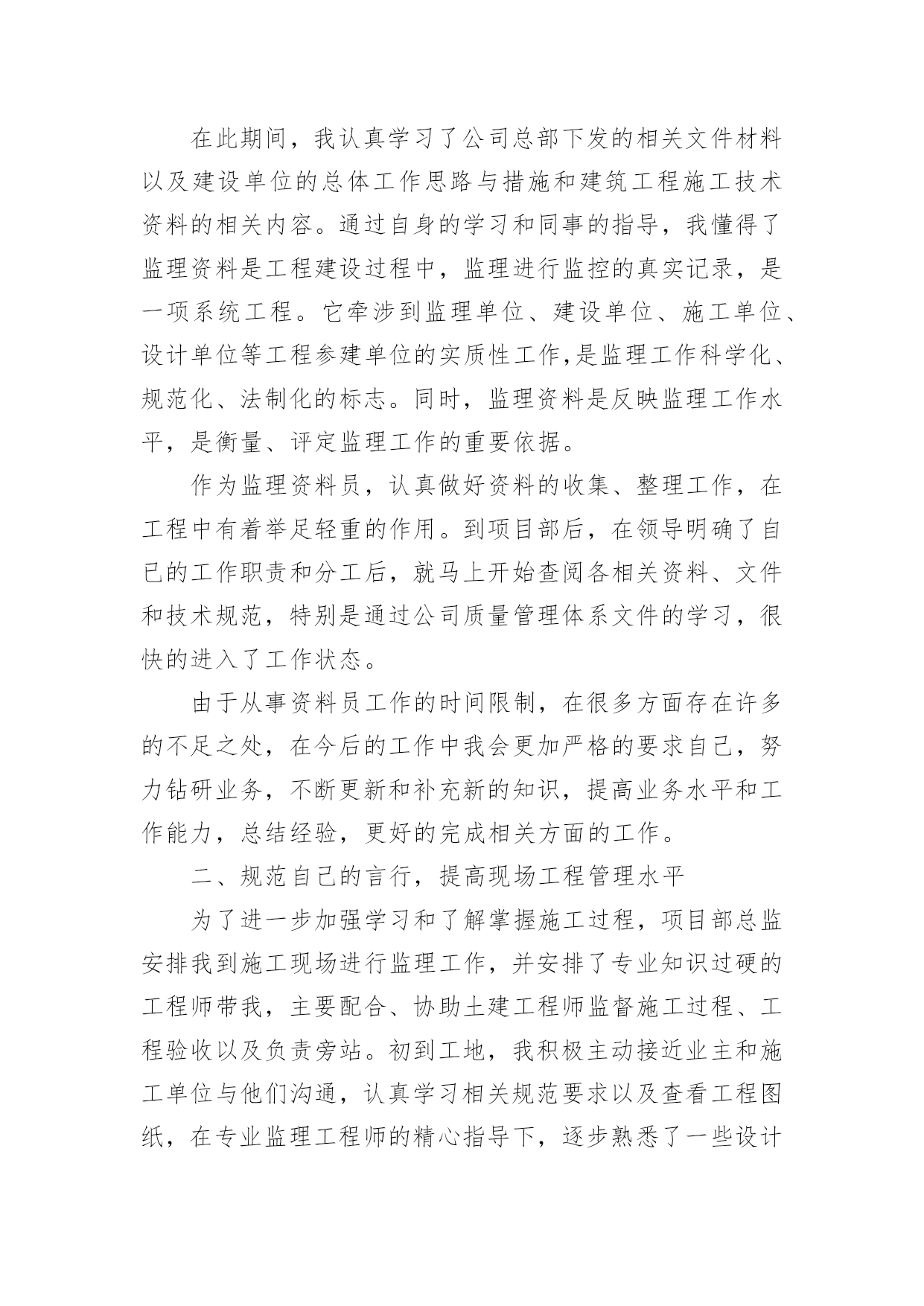 在此期间，我认真学习了公司总部下发的相关文件材料以及建设单位的总体工作思路与措施和建筑工程施工技术资料的相关内容。通过自身的学习和同事的指导，我懂得了监理资料是工程建设过程中，监理进行监控的真实记录，是一项系统工程。它牵涉到监理单位、建设单位、施工单位、设计单位等工程参建单位的实质性工作,是监理工作科学化、规范化、法制化的标志。同时，监理资料是反映监理工作水平，是衡量、评定监理工作的重要依据。

作为监理资料员，认真做好资料的收集、整理工作，在工程中有着举足轻重的作用。到项目部后，在领导明确了自己的工作职责和分工后，就马上开始查阅各相关资料、文件和技术规范，特别是通过公司质量管理体系文件的学习，很快的进入了工作状态。

由于从事资料员工作的时间限制，在很多方面存在许多的不足之处，在今后的工作中我会更加严格的要求自己，努力钻研业务，不断更新和补充新的知识，提高业务水平和工作能力，总结经验，更好的完成相关方面的工作。

二、规范自己的言行，提高现场工程管理水平

为了进一步加强学习和了解掌握施工过程，项目部总监安排我到施工现场进行监理工作，并安排了专业知识过硬的工程师带我，主要配合、协助土建工程师监督施工过程、工程验收以及负责旁站。初到工地，我积极主动接近业主和施工单位与他们沟通，认真学习相关规范要求以及查看工程图纸，在专业监理工程师的精心指导下，逐步熟悉了一些设计